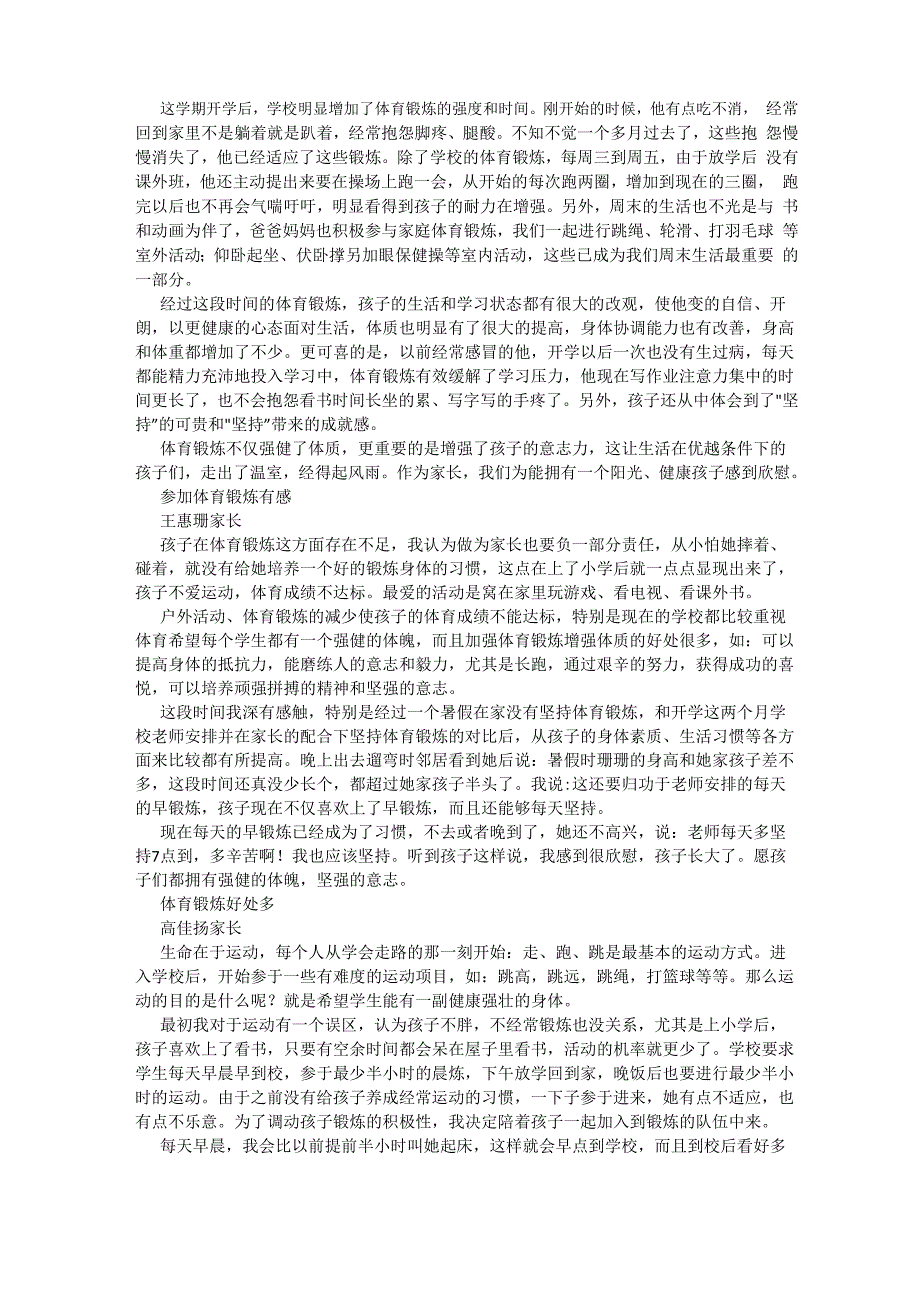 这学期开学后，学校明显增加了体育锻炼的强度和时间。刚开始的时候，他有点吃不消， 经常回到家里不是躺着就是趴着，经常抱怨脚疼、腿酸。不知不觉一个多月过去了，这些抱 怨慢慢消失了，他已经适应了这些锻炼。除了学校的体育锻炼，每周三到周五，由于放学后 没有课外班，他还主动提出来要在操场上跑一会，从开始的每次跑两圈，增加到现在的三圈， 跑完以后也不再会气喘吁吁，明显看得到孩子的耐力在增强。另外，周末的生活也不光是与 书和动画为伴了，爸爸妈妈也积极参与家庭体育锻炼，我们一起进行跳绳、轮滑、打羽毛球 等室外活动；仰卧起坐、伏卧撑另加眼保健操等室内活动，这些已成为我们周末生活最重要 的一部分。

经过这段时间的体育锻炼，孩子的生活和学习状态都有很大的改观，使他变的自信、开朗，以更健康的心态面对生活，体质也明显有了很大的提高，身体协调能力也有改善，身高和体重都增加了不少。更可喜的是，以前经常感冒的他，开学以后一次也没有生过病，每天都能精力充沛地投入学习中，体育锻炼有效缓解了学习压力，他现在写作业注意力集中的时间更长了，也不会抱怨看书时间长坐的累、写字写的手疼了。另外，孩子还从中体会到了"坚持"的可贵和"坚持"带来的成就感。

体育锻炼不仅强健了体质，更重要的是增强了孩子的意志力，这让生活在优越条件下的孩子们，走出了温室，经得起风雨。作为家长，我们为能拥有一个阳光、健康孩子感到欣慰。

参加体育锻炼有感

王惠珊家长

孩子在体育锻炼这方面存在不足，我认为做为家长也要负一部分责任，从小怕她摔着、碰着，就没有给她培养一个好的锻炼身体的习惯，这点在上了小学后就一点点显现出来了，孩子不爱运动，体育成绩不达标。最爱的活动是窝在家里玩游戏、看电视、看课外书。

户外活动、体育锻炼的减少使孩子的体育成绩不能达标，特别是现在的学校都比较重视体育希望每个学生都有一个强健的体魄，而且加强体育锻炼增强体质的好处很多，如：可以提高身体的抵抗力，能磨练人的意志和毅力，尤其是长跑，通过艰辛的努力，获得成功的喜悦，可以培养顽强拼搏的精神和坚强的意志。

这段时间我深有感触，特别是经过一个暑假在家没有坚持体育锻炼，和开学这两个月学校老师安排并在家长的配合下坚持体育锻炼的对比后，从孩子的身体素质、生活习惯等各方面来比较都有所提高。晚上出去遛弯时邻居看到她后说：暑假时珊珊的身高和她家孩子差不多，这段时间还真没少长个，都超过她家孩子半头了。我说:这还要归功于老师安排的每天的早锻炼，孩子现在不仅喜欢上了早锻炼，而且还能够每天坚持。

现在每天的早锻炼已经成为了习惯，不去或者晚到了，她还不高兴，说：老师每天多坚持7点到，多辛苦啊！我也应该坚持。听到孩子这样说，我感到很欣慰，孩子长大了。愿孩子们都拥有强健的体魄，坚强的意志。

体育锻炼好处多

高佳扬家长

生命在于运动，每个人从学会走路的那一刻开始：走、跑、跳是最基本的运动方式。进入学校后，开始参于一些有难度的运动项目，如：跳高，跳远，跳绳，打篮球等等。那么运动的目的是什么呢？就是希望学生能有一副健康强壮的身体。

最初我对于运动有一个误区，认为孩子不胖，不经常锻炼也没关系，尤其是上小学后，孩子喜欢上了看书，只要有空余时间都会呆在屋子里看书，活动的机率就更少了。学校要求学生每天早晨早到校，参于最少半小时的晨炼，下午放学回到家，晚饭后也要进行最少半小时的运动。由于之前没有给孩子养成经常运动的习惯，一下子参于进来，她有点不适应，也有点不乐意。为了调动孩子锻炼的积极性，我决定陪着孩子一起加入到锻炼的队伍中来。

每天早晨，我会比以前提前半小时叫她起床，这样就会早点到学校，而且到校后看好多